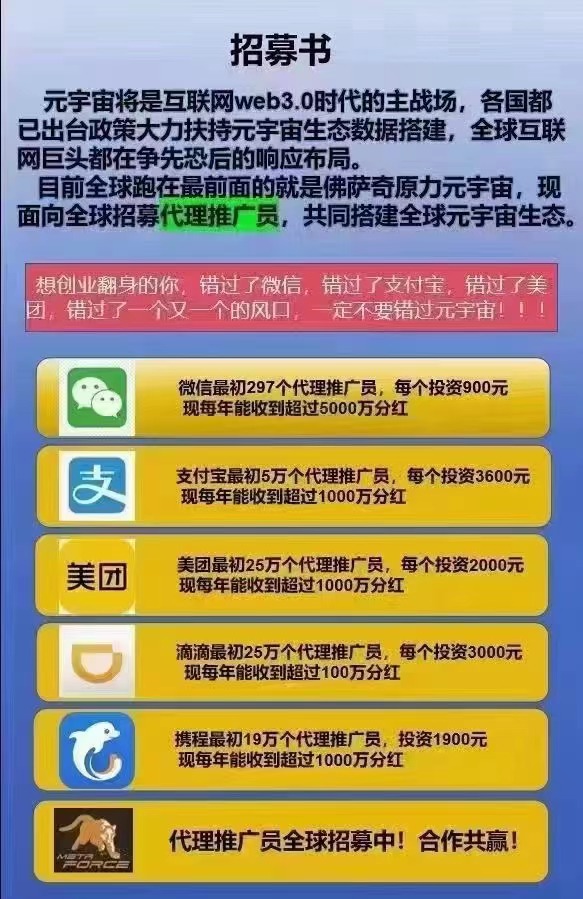 招募书

元宇宙将是互联网web3.0时代的主战场，各国都已出台政策大力扶持元宇宙生态数据搭建，全球互联网巨头都在争先恐后的响应布局。

目前全球跑在最前面的就是佛萨奇原力元宇宙，现面向全球招募代理推广员，共同搭建全球元宇宙生态。

想创业翻身的你，错过了微信，错过了支付宝，错过了美团，错过了一个又一个的风口，一定不要错过元宇宙！！！

微信最初297个代理推广员，每个投资900元
现每年能收到超过5000万分红

支

支付宝最初5万个代理推广员，每个投资3600元
现每年能收到超过1000万分红

美团

美团最初25万个代理推广员，每个投资2000元
现每年能收到超过1000万分红

滴滴最初25万个代理推广员，每个投资3000元
现每年能收到超过100万分红

携程最初19万个代理推广员，投资1900元
现每年能收到超过1000万分红

META FORCE

代理推广员全球招募中！合作共赢！